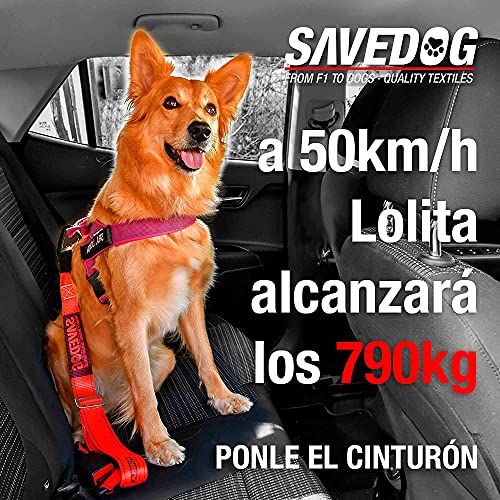 SAVEDOG
FROM F1 TO DOGS · QUALITY TEXTILES

a 50km/h Lolita alcanzará los 790kg

PONLE EL CINTURÓN

SAVEDOG